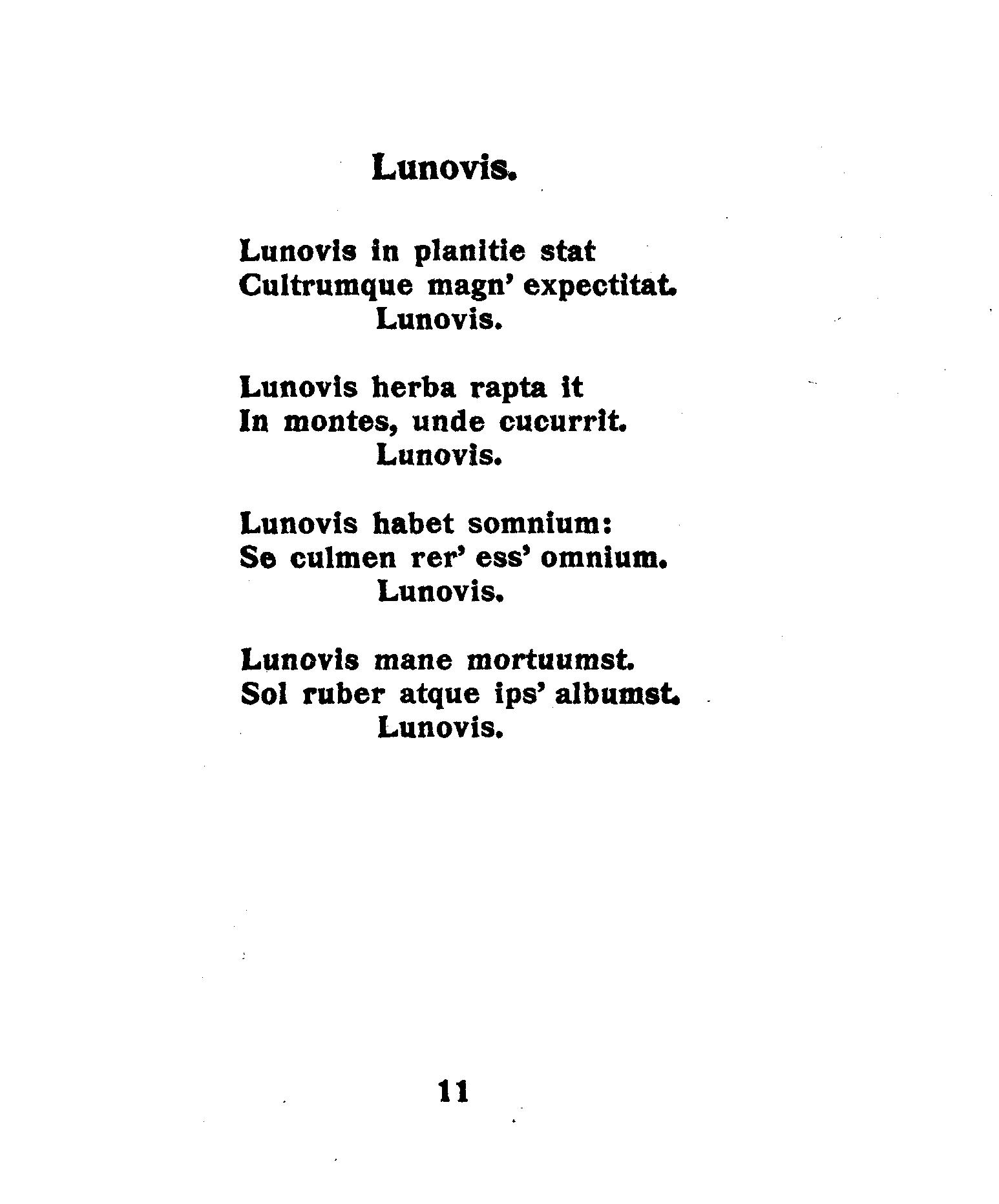 Lunovis.

Lunovis in planitie stat
Cultrumque magn' expectitat.
Lunovis.

Lunovis herba rapta it
In montes, unde cucurrit.
Lunovis.

Lunovis habet somnium:
Se culmen rer' ess' omnium.
Lunovis.

Lunovis mane mortuumst.
Sol ruber atque ips' albumst.
Lunovis.

11